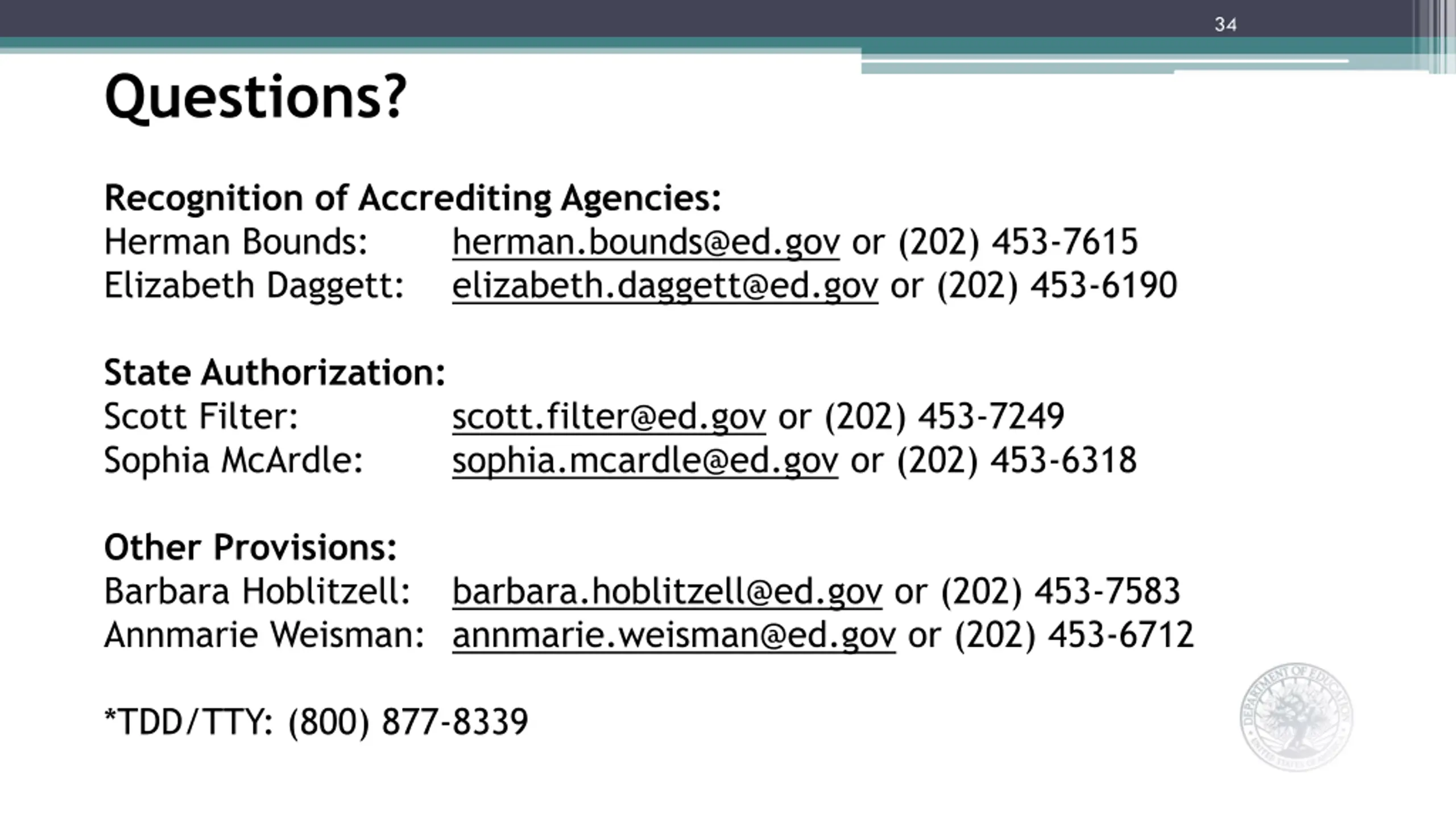 34

Questions?

Recognition of Accrediting Agencies:
Herman Bounds: herman.bounds@ed.gov or (202) 453-7615
Elizabeth Daggett: elizabeth.daggett@ed.gov or (202) 453-6190

State Authorization:
Scott Filter: scott.filter@ed.gov or (202) 453-7249
Sophia McArdle: sophia.mcardle@ed.gov or (202) 453-6318

Other Provisions:
Barbara Hoblitzell: barbara.hoblitzell@ed.gov or (202) 453-7583
Annmarie Weisman: annmarie.weisman@ed.gov or (202) 453-6712

*TDD/TTY: (800) 877-8339

DEPARTMENT OF EDUCATION
UNITED STATES OF AMERICA